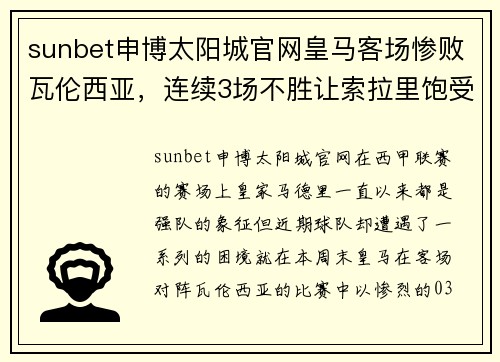 sunbet申博太阳城官网皇马客场惨败瓦伦西亚，连续3场不胜让索拉里饱受

sunbet申博太阳城官网在西甲联赛的赛场上皇家马德里一直以来都是强队的象征但近期球队却遭遇了一系列的困境就在本周末皇马在客场对阵瓦伦西亚的比赛中以惨烈的03